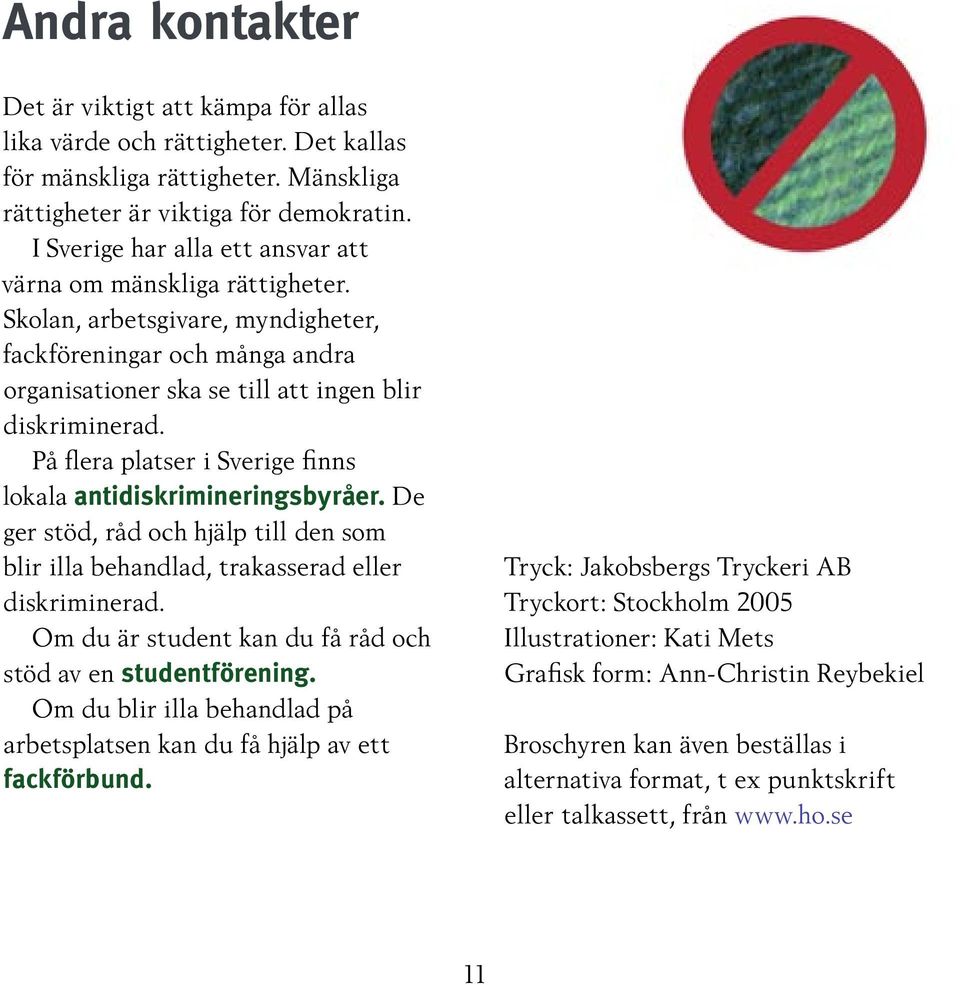 Andra kontakter

Det är viktigt att kämpa för allas lika värde och rättigheter. Det kallas för mänskliga rättigheter. Mänskliga rättigheter är viktiga för demokratin.

I Sverige har alla ett ansvar att värna om mänskliga rättigheter. Skolan, arbetsgivare, myndigheter, fackföreningar och många andra organisationer ska se till att ingen blir diskriminerad.

På flera platser i Sverige finns lokala antidiskrimineringsbyråer. De ger stöd, råd och hjälp till den som blir illa behandlad, trakasserad eller diskriminerad.

Om du är student kan du få råd och stöd av en studentförening.

Om du blir illa behandlad på arbetsplatsen kan du få hjälp av ett fackförbund.

Tryck: Jakobsbergs Tryckeri AB
Tryckort: Stockholm 2005
Illustrationer: Kati Mets
Grafisk form: Ann-Christin Reybekiel

Broschyren kan även beställas i alternativa format, t ex punktskrift eller talkassett, från www.ho.se

11